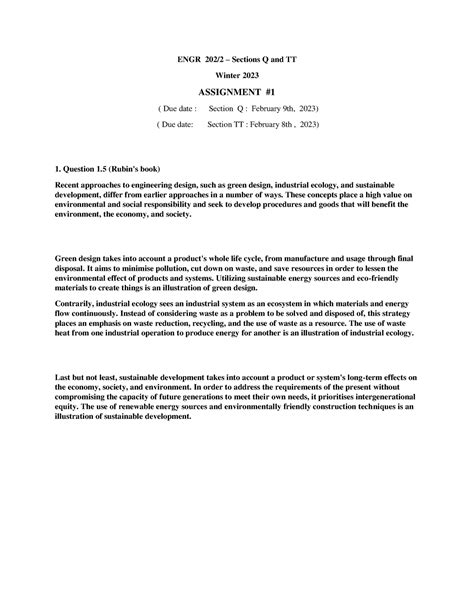 ENGR 202/2 – Sections Q and TT

Winter 2023

ASSIGNMENT #1

( Due date : Section Q : February 9th, 2023)

( Due date: Section TT : February 8th , 2023)

1. Question 1.5 (Rubin's book)

Recent approaches to engineering design, such as green design, industrial ecology, and sustainable development, differ from earlier approaches in a number of ways. These concepts place a high value on environmental and social responsibility and seek to develop procedures and goods that will benefit the environment, the economy, and society.

Green design takes into account a product's whole life cycle, from manufacture and usage through final disposal. It aims to minimise pollution, cut down on waste, and save resources in order to lessen the environmental effect of products and systems. Utilizing sustainable energy sources and eco-friendly materials to create things is an illustration of green design.

Contrarily, industrial ecology sees an industrial system as an ecosystem in which materials and energy flow continuously. Instead of considering waste as a problem to be solved and disposed of, this strategy places an emphasis on waste reduction, recycling, and the use of waste as a resource. The use of waste heat from one industrial operation to produce energy for another is an illustration of industrial ecology.

Last but not least, sustainable development takes into account a product or system's long-term effects on the economy, society, and environment. In order to address the requirements of the present without compromising the capacity of future generations to meet their own needs, it prioritises intergenerational equity. The use of renewable energy sources and environmentally friendly construction techniques is an illustration of sustainable development.